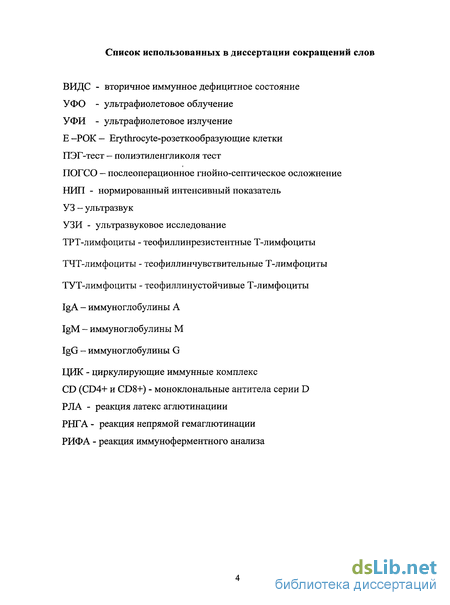 Список использованных в диссертации сокращений слов

ВИДС - вторичное иммунное дефицитное состояние
УФО - ультрафиолетовое облучение
УФИ - ультрафиолетовое излучение
Е –РОК – Erythrocyte-розеткообразующие клетки
ПЭГ-тест – полиэтиленгликоля тест
ПОГСО – послеоперационное гнойно-септическое осложнение
НИП - нормированный интенсивный показатель
УЗ – ультразвук
УЗИ - ультразвуковое исследование
ТРТ-лимфоциты - теофиллинрезистентные Т-лимфоциты
ТЧТ-лимфоциты - теофиллинчувствительные Т-лимфоциты
ТУТ-лимфоциты - теофиллинустойчивые Т-лимфоциты
IgA – иммуноглобулины А
IgM – иммуноглобулины М
IgG – иммуноглобулины G
ЦИК - циркулирующие иммунные комплекс
CD (CD4+ и CD8+) - моноклональные антитела серии D
РЛА - реакция латекс аглютинациии
РНГА - реакция непрямой гемаглютинации
РИФА - реакция иммуноферментного анализа

4

dsLib.net
библиотека диссертаций